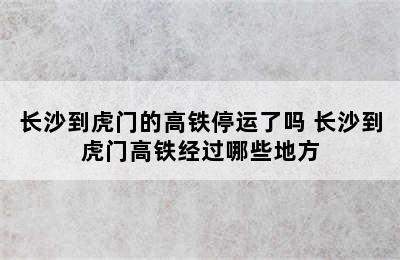 长沙到虎门的高铁停运了吗 长沙到虎门高铁经过哪些地方